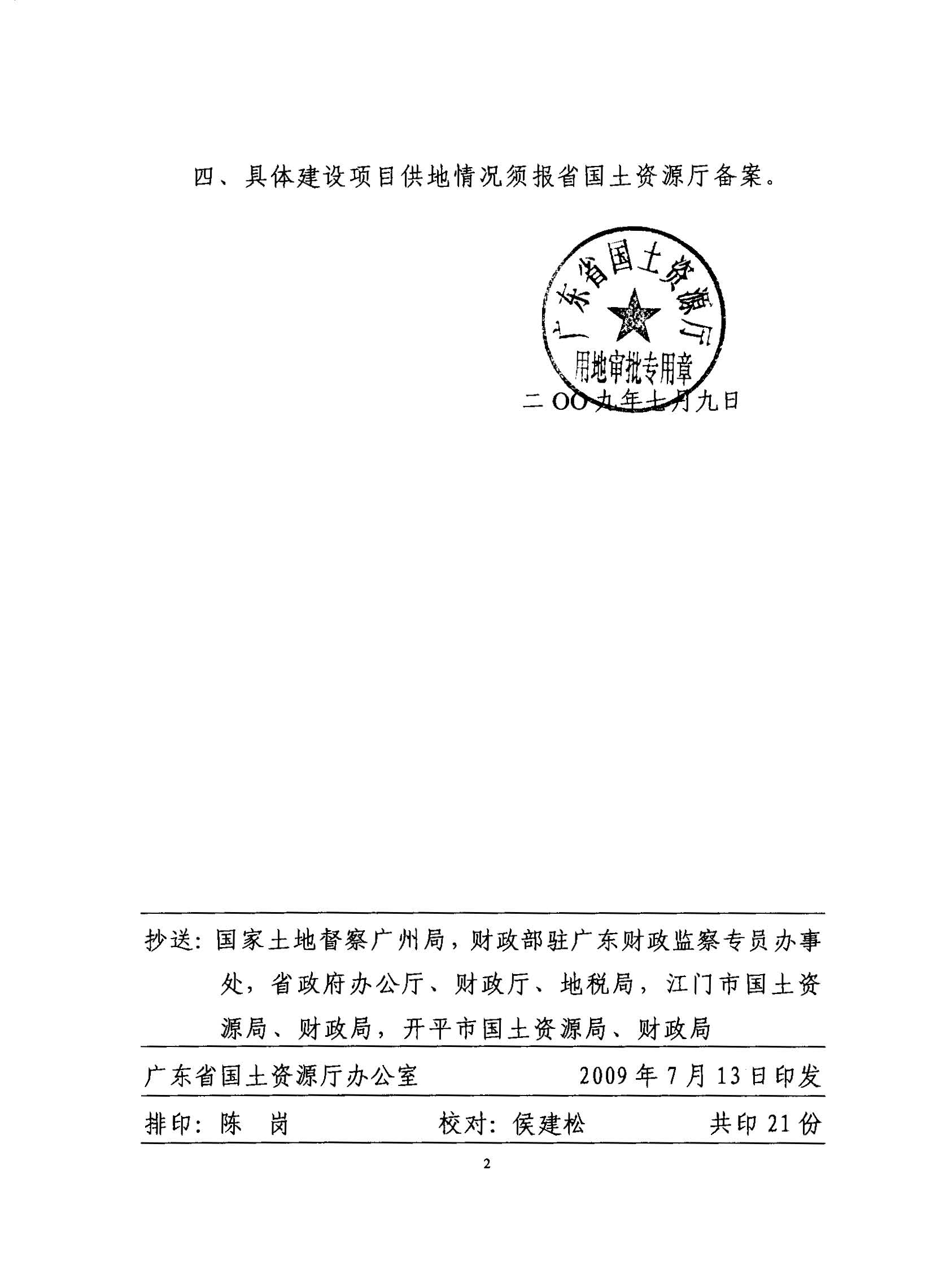 四、具体建设项目供地情况须报省国土资源厅备案。

广东省国土资源厅
用地审批专用章

二OO九年七月九日

抄送：国家土地督察广州局，财政部驻广东财政监察专员办事处，省政府办公厅、财政厅、地税局，江门市国土资源局、财政局，开平市国土资源局、财政局

广东省国土资源厅办公室　　2009年7月13日印发

排印：陈　岗　　校对：侯建松　　共印21份

2